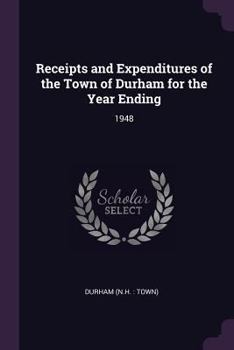 Receipts and Expenditures of the Town of Durham for the Year Ending

1948

Scholar
SELECT

DURHAM (N.H. : TOWN)